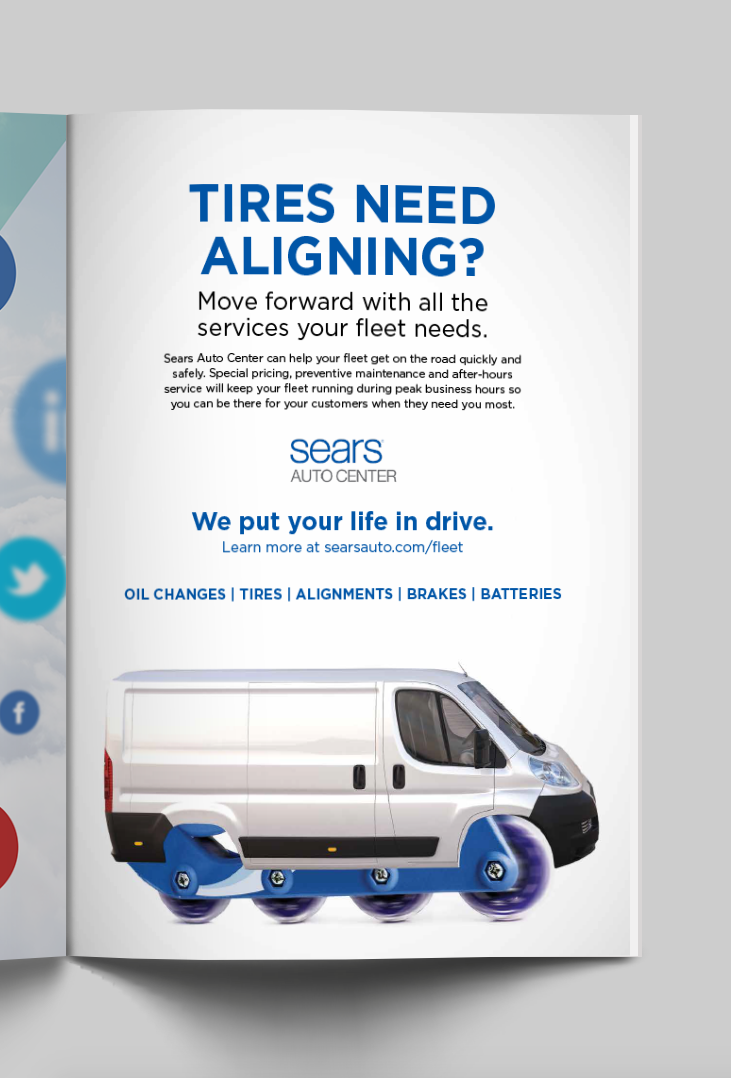 TIRES NEED ALIGNING?

Move forward with all the services your fleet needs.

Sears Auto Center can help your fleet get on the road quickly and safely. Special pricing, preventive maintenance and after-hours service will keep your fleet running during peak business hours so you can be there for your customers when they need you most.

sears
AUTO CENTER

We put your life in drive.
Learn more at searsauto.com/fleet

OIL CHANGES | TIRES | ALIGNMENTS | BRAKES | BATTERIES